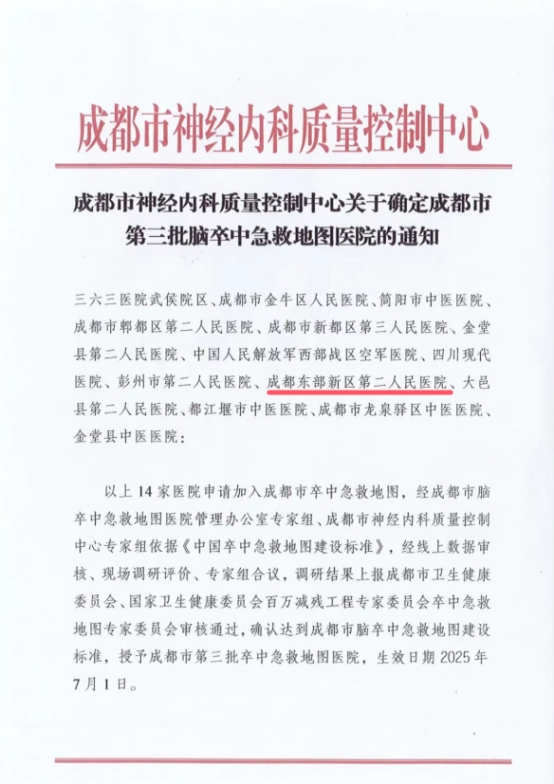 成都市神经内科质量控制中心

成都市神经内科质量控制中心关于确定成都市第三批脑卒中急救地图医院的通知

三六三医院武侯院区、成都市金牛区人民医院、简阳市中医医院、成都市郫都区第二人民医院、成都市新都区第三人民医院、金堂县第二人民医院、中国人民解放军西部战区空军医院、四川现代医院、彭州市第二人民医院、成都东部新区第二人民医院、大邑县第二人民医院、都江堰市中医医院、成都市龙泉驿区中医医院、金堂县中医医院：

以上 14 家医院申请加入成都市卒中急救地图，经成都市脑卒中急救地图医院管理办公室专家组、成都市神经内科质量控制中心专家组依据《中国卒中急救地图建设标准》，经线上数据审核、现场调研评价、专家组合议，调研结果上报成都市卫生健康委员会、国家卫生健康委员会百万减残工程专家委员会卒中急救地图专家委员会审核通过，确认达到成都市脑卒中急救地图建设标准，授予成都市第三批卒中急救地图医院，生效日期 2025 年 7 月 1 日。